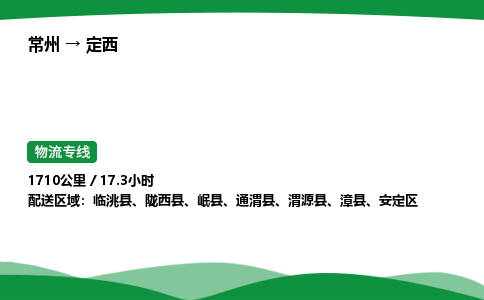 常州 → 定西

物流专线

1710公里 / 17.3小时
配送区域：临洮县、陇西县、岷县、通渭县、渭源县、漳县、安定区